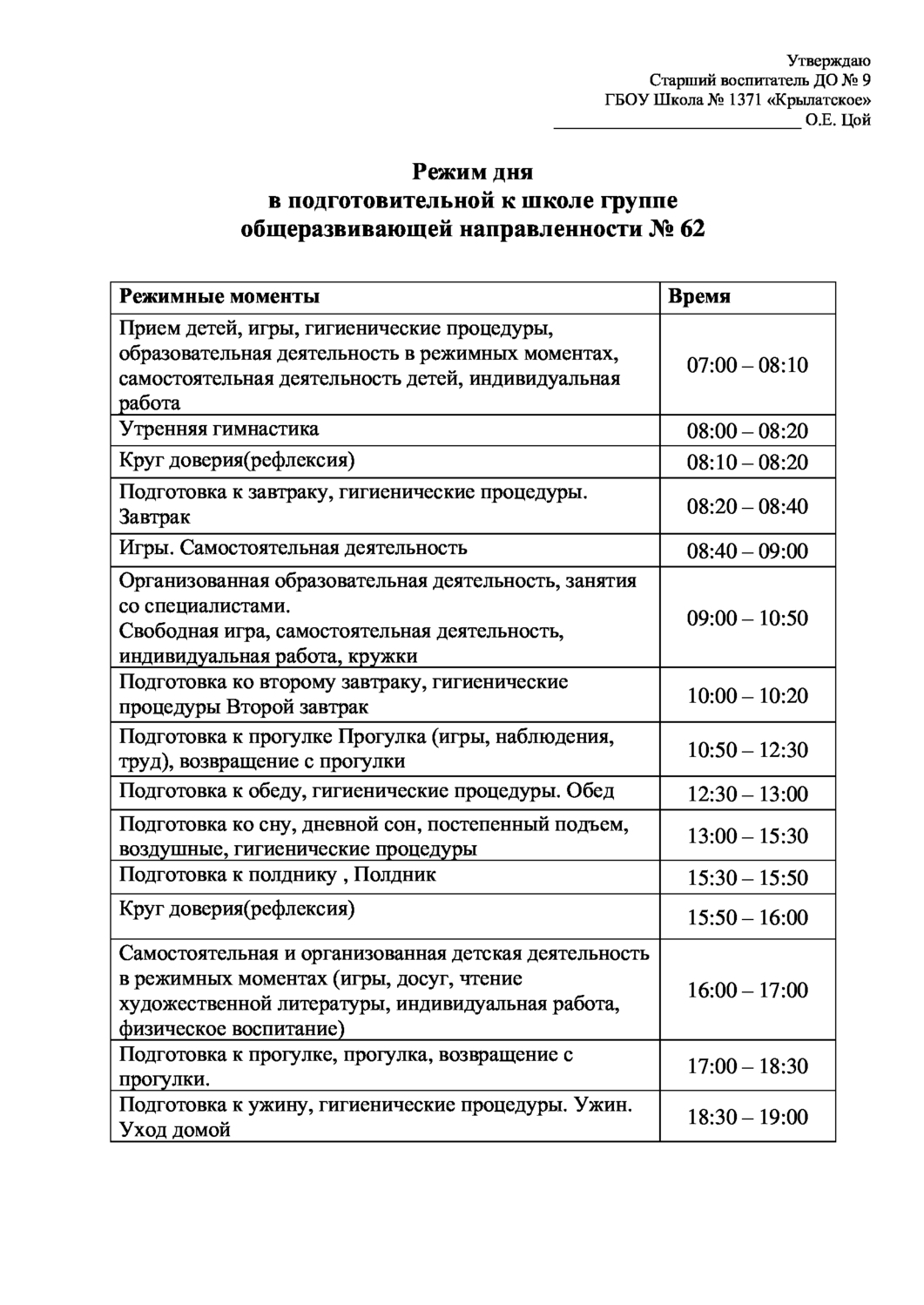 Утверждаю
Старший воспитатель ДО № 9
ГБОУ Школа № 1371 «Крылатское»
____________________________ О.Е. Цой

Режим дня
в подготовительной к школе группе
общеразвивающей направленности № 62

| Режимные моменты | Время |
|---|---|
| Прием детей, игры, гигиенические процедуры, образовательная деятельность в режимных моментах, самостоятельная деятельность детей, индивидуальная работа | 07:00 – 08:10 |
| Утренняя гимнастика | 08:00 – 08:20 |
| Круг доверия(рефлексия) | 08:10 – 08:20 |
| Подготовка к завтраку, гигиенические процедуры. Завтрак | 08:20 – 08:40 |
| Игры. Самостоятельная деятельность | 08:40 – 09:00 |
| Организованная образовательная деятельность, занятия со специалистами. Свободная игра, самостоятельная деятельность, индивидуальная работа, кружки | 09:00 – 10:50 |
| Подготовка ко второму завтраку, гигиенические процедуры Второй завтрак | 10:00 – 10:20 |
| Подготовка к прогулке Прогулка (игры, наблюдения, труд), возвращение с прогулки | 10:50 – 12:30 |
| Подготовка к обеду, гигиенические процедуры. Обед | 12:30 – 13:00 |
| Подготовка ко сну, дневной сон, постепенный подъем, воздушные, гигиенические процедуры | 13:00 – 15:30 |
| Подготовка к полднику , Полдник | 15:30 – 15:50 |
| Круг доверия(рефлексия) | 15:50 – 16:00 |
| Самостоятельная и организованная детская деятельность в режимных моментах (игры, досуг, чтение художественной литературы, индивидуальная работа, физическое воспитание) | 16:00 – 17:00 |
| Подготовка к прогулке, прогулка, возвращение с прогулки. | 17:00 – 18:30 |
| Подготовка к ужину, гигиенические процедуры. Ужин. Уход домой | 18:30 – 19:00 |